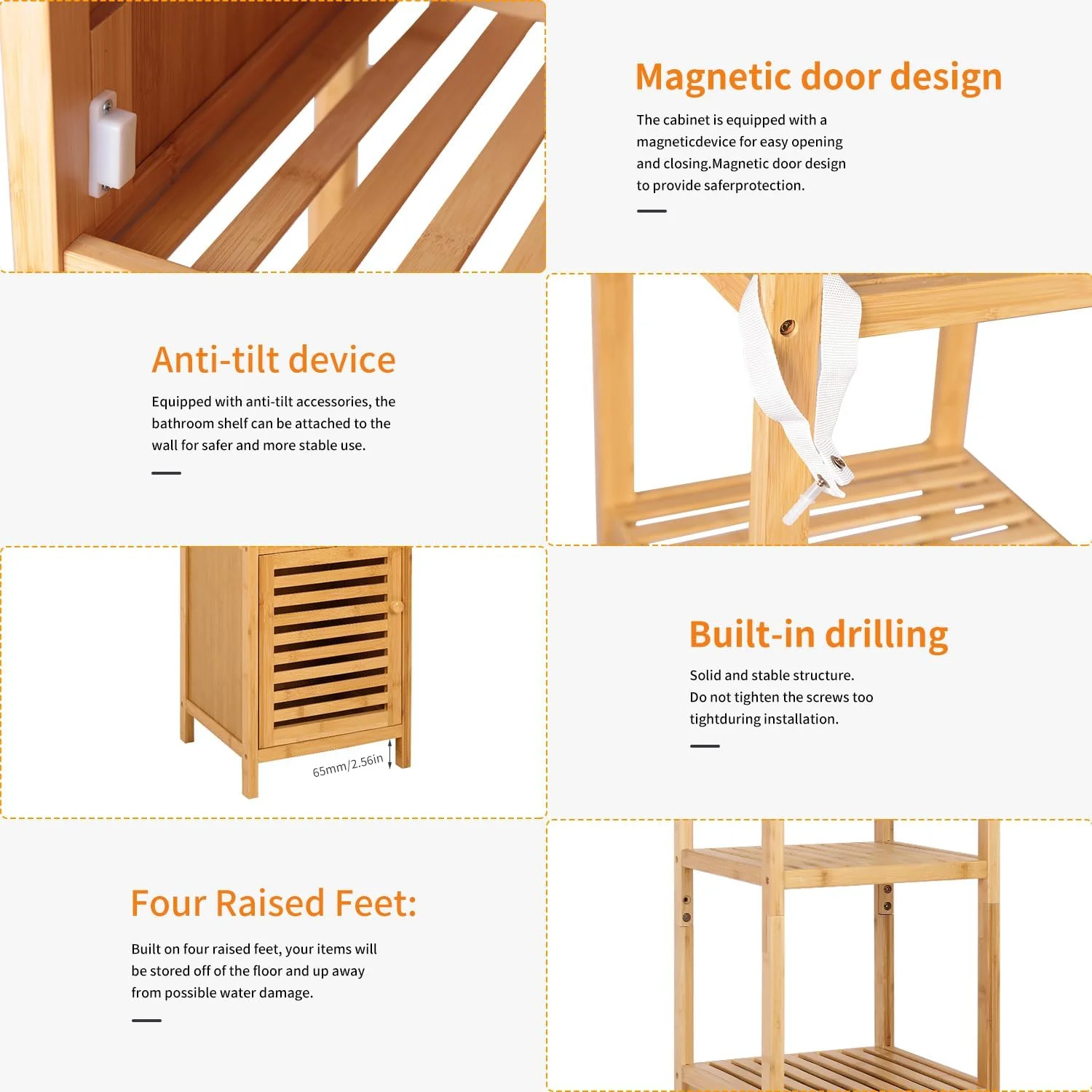 Magnetic door design

The cabinet is equipped with a magneticdevice for easy opening and closing.Magnetic door design to provide saferprotection.

Anti-tilt device

Equipped with anti-tilt accessories, the bathroom shelf can be attached to the wall for safer and more stable use.

65mm/2.56in

Built-in drilling

Solid and stable structure. Do not tighten the screws too tightduring installation.

Four Raised Feet:

Built on four raised feet, your items will be stored off of the floor and up away from possible water damage.